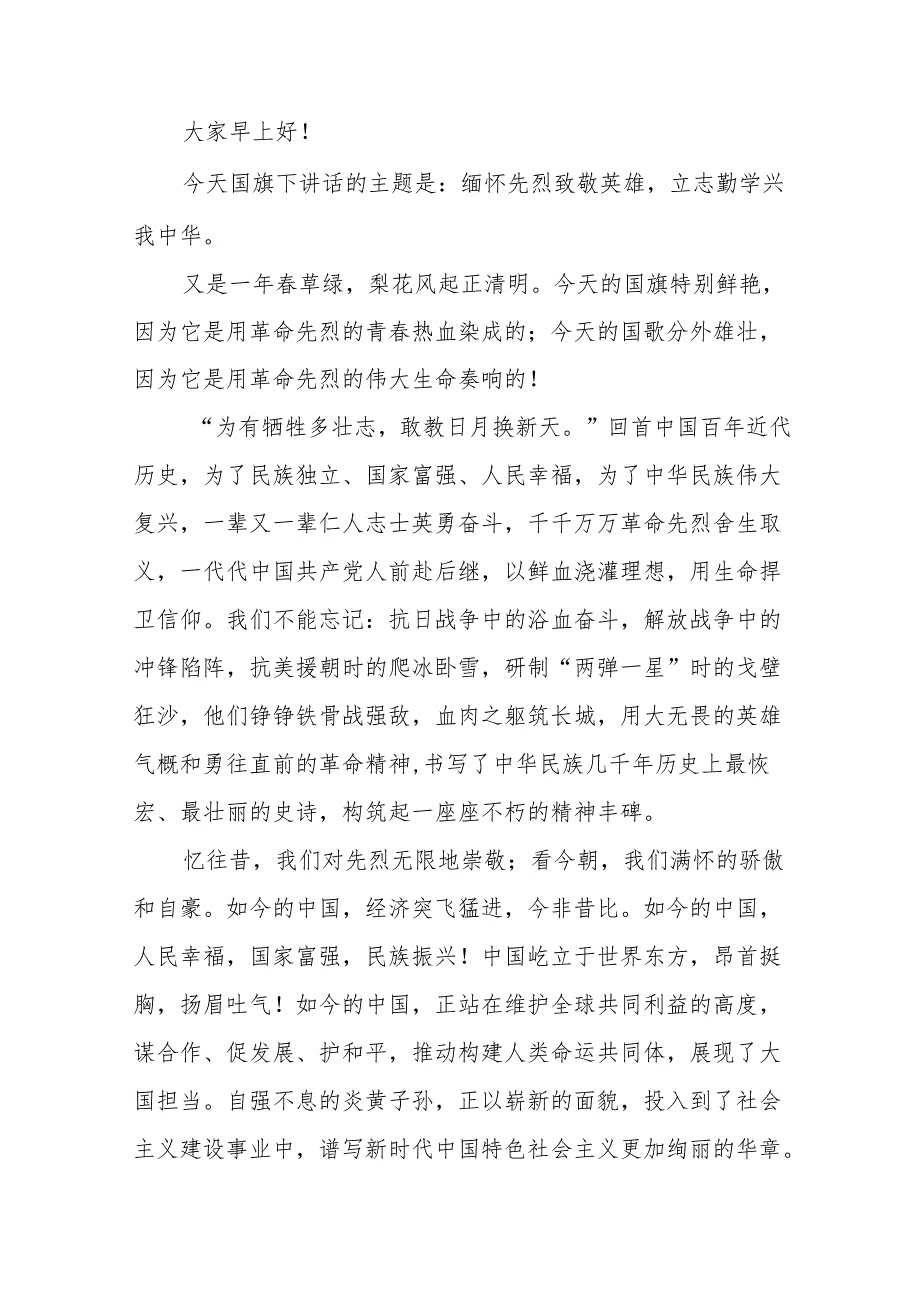 大家早上好！

今天国旗下讲话的主题是：缅怀先烈致敬英雄，立志勤学兴我中华。

又是一年春草绿，梨花风起正清明。今天的国旗特别鲜艳，因为它是用革命先烈的青春热血染成的；今天的国歌分外雄壮，因为它是用革命先烈的伟大生命奏响的！

“为有牺牲多壮志，敢教日月换新天。”回首中国百年近代历史，为了民族独立、国家富强、人民幸福，为了中华民族伟大复兴，一辈又一辈仁人志士英勇奋斗，千千万万革命先烈舍生取义，一代代中国共产党人前赴后继，以鲜血浇灌理想，用生命捍卫信仰。我们不能忘记：抗日战争中的浴血奋斗，解放战争中的冲锋陷阵，抗美援朝时的爬冰卧雪，研制“两弹一星”时的戈壁狂沙，他们铮铮铁骨战强敌，血肉之躯筑长城，用大无畏的英雄气概和勇往直前的革命精神,书写了中华民族几千年历史上最恢宏、最壮丽的史诗，构筑起一座座不朽的精神丰碑。

忆往昔，我们对先烈无限地崇敬；看今朝，我们满怀的骄傲和自豪。如今的中国，经济突飞猛进，今非昔比。如今的中国，人民幸福，国家富强，民族振兴！中国屹立于世界东方，昂首挺胸，扬眉吐气！如今的中国，正站在维护全球共同利益的高度，谋合作、促发展、护和平，推动构建人类命运共同体，展现了大国担当。自强不息的炎黄子孙，正以崭新的面貌，投入到了社会主义建设事业中，谱写新时代中国特色社会主义更加绚丽的华章。